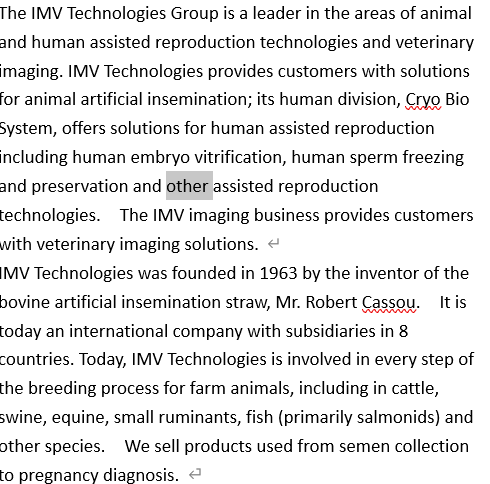 The IMV Technologies Group is a leader in the areas of animal and human assisted reproduction technologies and veterinary imaging. IMV Technologies provides customers with solutions for animal artificial insemination; its human division, Cryo Bio System, offers solutions for human assisted reproduction including human embryo vitrification, human sperm freezing and preservation and other assisted reproduction technologies. The IMV imaging business provides customers with veterinary imaging solutions.

IMV Technologies was founded in 1963 by the inventor of the bovine artificial insemination straw, Mr. Robert Cassou. It is today an international company with subsidiaries in 8 countries. Today, IMV Technologies is involved in every step of the breeding process for farm animals, including in cattle, swine, equine, small ruminants, fish (primarily salmonids) and other species. We sell products used from semen collection to pregnancy diagnosis.